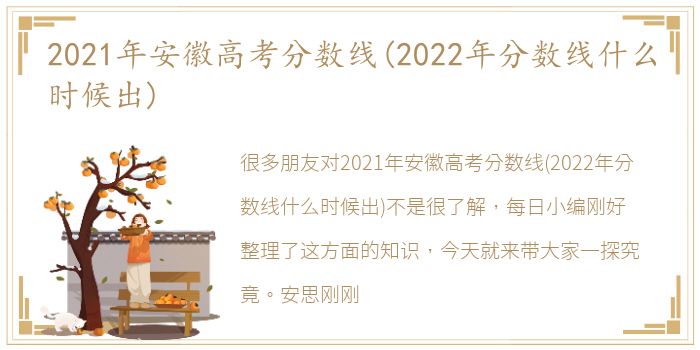 2021年安徽高考分数线(2022年分数线什么时候出)

很多朋友对2021年安徽高考分数线(2022年分数线什么时候出)不是很了解，每日小编刚好整理了这方面的知识，今天就来带大家一探究竟。安思刚刚